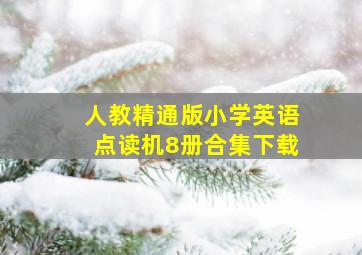 人教精通版小学英语
点读机8册合集下载